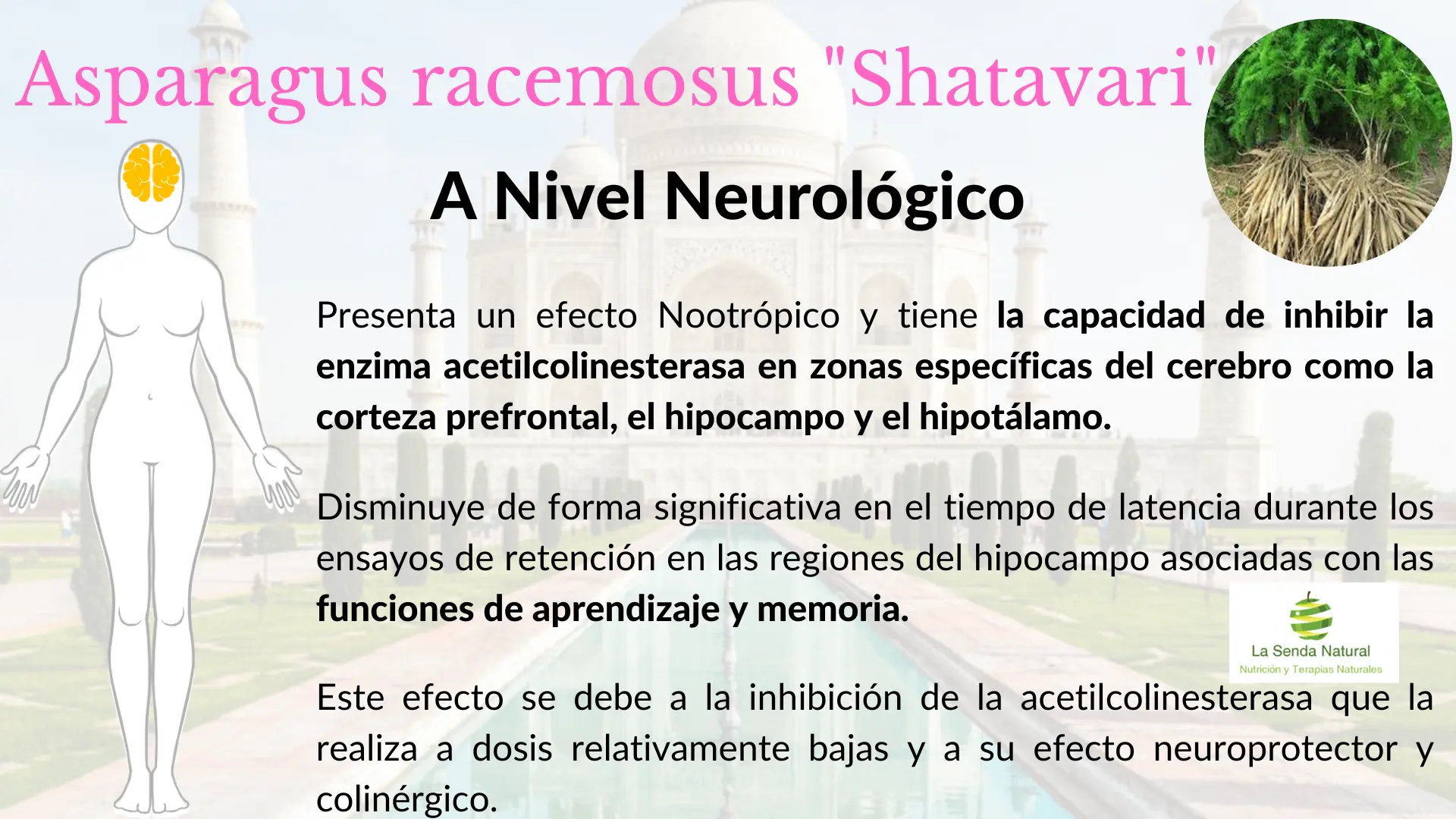 Asparagus racemosus "Shatavari"

A Nivel Neurológico

Presenta un efecto Nootrópico y tiene la capacidad de inhibir la enzima acetilcolinesterasa en zonas específicas del cerebro como la corteza prefrontal, el hipocampo y el hipotálamo.

Disminuye de forma significativa en el tiempo de latencia durante los ensayos de retención en las regiones del hipocampo asociadas con las funciones de aprendizaje y memoria.

La Senda Natural
Nutrición y Terapias Naturales

Este efecto se debe a la inhibición de la acetilcolinesterasa que la realiza a dosis relativamente bajas y a su efecto neuroprotector y colinérgico.